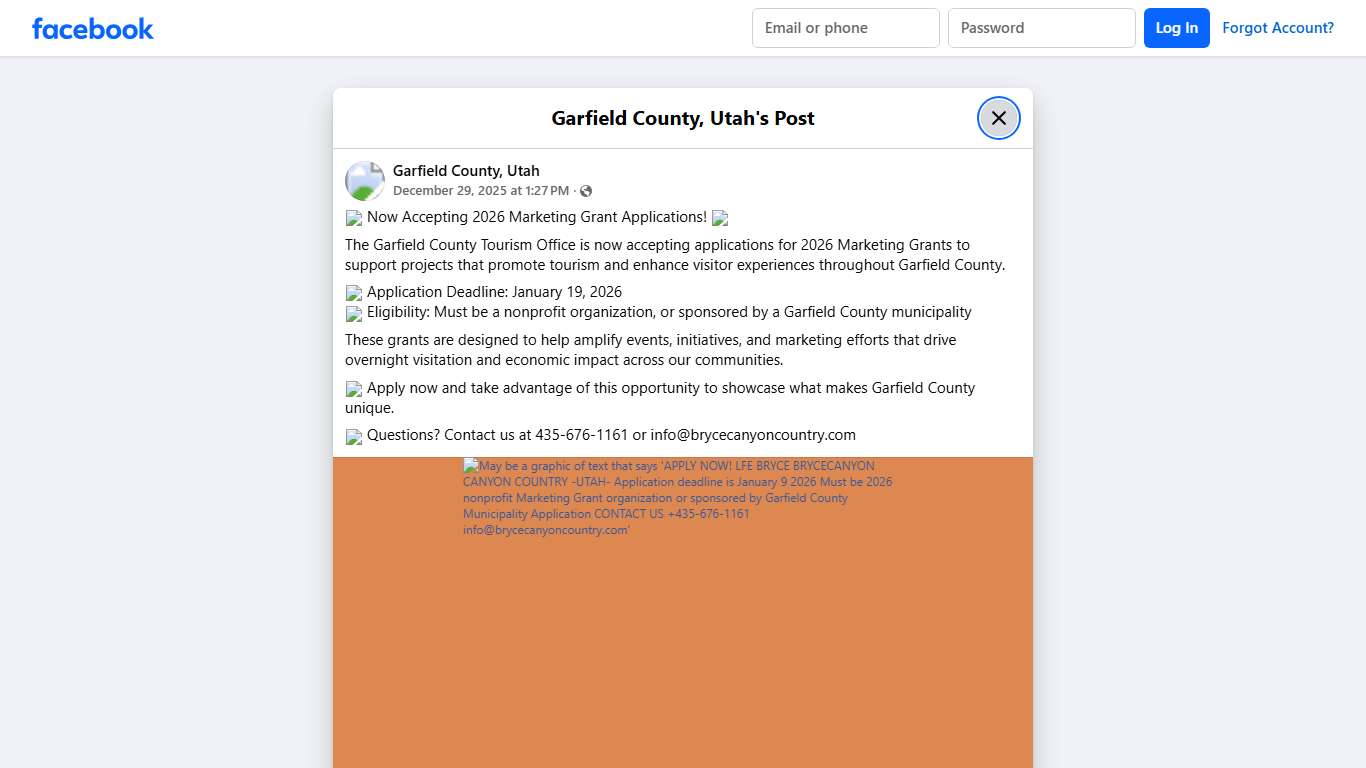 facebook

Email or phone

Password

Log In

Forgot Account?

Garfield County, Utah's Post

Garfield County, Utah
December 29, 2025 at 1:27 PM ·

Now Accepting 2026 Marketing Grant Applications!

The Garfield County Tourism Office is now accepting applications for 2026 Marketing Grants to support projects that promote tourism and enhance visitor experiences throughout Garfield County.

Application Deadline: January 19, 2026
Eligibility: Must be a nonprofit organization, or sponsored by a Garfield County municipality

These grants are designed to help amplify events, initiatives, and marketing efforts that drive overnight visitation and economic impact across our communities.

Apply now and take advantage of this opportunity to showcase what makes Garfield County unique.

Questions? Contact us at 435-676-1161 or info@brycecanyoncountry.com

May be a graphic of text that says 'APPLY NOW! LFE BRYCE BRYCECANYON CANYON COUNTRY -UTAH- Application deadline is January 9 2026 Must be 2026 nonprofit Marketing Grant organization or sponsored by Garfield County Municipality Application CONTACT US +435-676-1161 info@brycecanyoncountry.com'